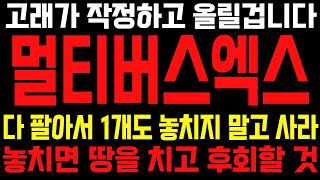 고래가 작정하고 올릴겁니다
멀티버스엑스
다 팔아서 1개도 놓치지 말고 사라
놓치면 땅을 치고 후회할 것